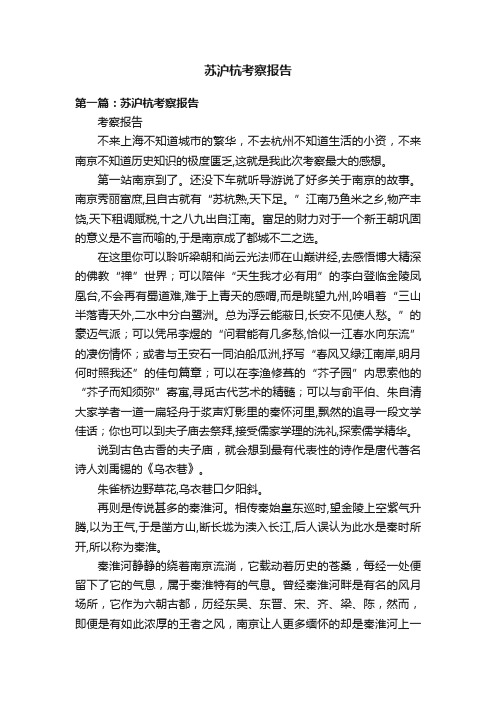 苏沪杭考察报告

第一篇：苏沪杭考察报告

考察报告

不来上海不知道城市的繁华，不去杭州不知道生活的小资，不来南京不知道历史知识的极度匮乏,这就是我此次考察最大的感想。

第一站南京到了。还没下车就听导游说了好多关于南京的故事。南京秀丽富庶,且自古就有“苏杭熟,天下足。”江南乃鱼米之乡,物产丰饶,天下租调赋税,十之八九出自江南。富足的财力对于一个新王朝巩固的意义是不言而喻的,于是南京成了都城不二之选。

在这里你可以聆听梁朝和尚云光法师在山巅讲经,去感悟博大精深的佛教“禅”世界；可以陪伴“天生我才必有用”的李白登临金陵凤凰台,不会再有蜀道难,难于上青天的感喟,而是眺望九州,吟唱着“三山半落青天外,二水中分白鹭洲。总为浮云能蔽日,长安不见使人愁。”的豪迈气派；可以凭吊李煜的“问君能有几多愁,恰似一江春水向东流”的凄伤情怀；或者与王安石一同泊船瓜洲,抒写“春风又绿江南岸,明月何时照我还”的佳句篇章；可以在李渔修葺的“芥子园”内思索他的“芥子而知须弥”寄寓,寻觅古代艺术的精髓；可以与俞平伯、朱自清大家学者一道一扁轻舟于桨声灯影里的秦怀河里,飘然的追寻一段文学佳话；你也可以到夫子庙去祭拜,接受儒家学理的洗礼,探索儒学精华。

说到古色古香的夫子庙，就会想到最有代表性的诗作是唐代著名诗人刘禹锡的《乌衣巷》。

朱雀桥边野草花,乌衣巷口夕阳斜。

再则是传说甚多的秦淮河。相传秦始皇东巡时,望金陵上空紫气升腾,以为王气,于是凿方山,断长垅为渎入长江,后人误认为此水是秦时所开,所以称为秦淮。

秦淮河静静的绕着南京流淌，它载动着历史的苍桑，每经一处便留下了它的气息，属于秦淮特有的气息。曾经秦淮河畔是有名的风月场所，它作为六朝古都，历经东吴、东晋、宋、齐、梁、陈，然而，即便是有如此浓厚的王者之风，南京让人更多缅怀的却是秦淮河上一